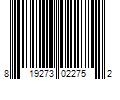 8 19273 02275 2